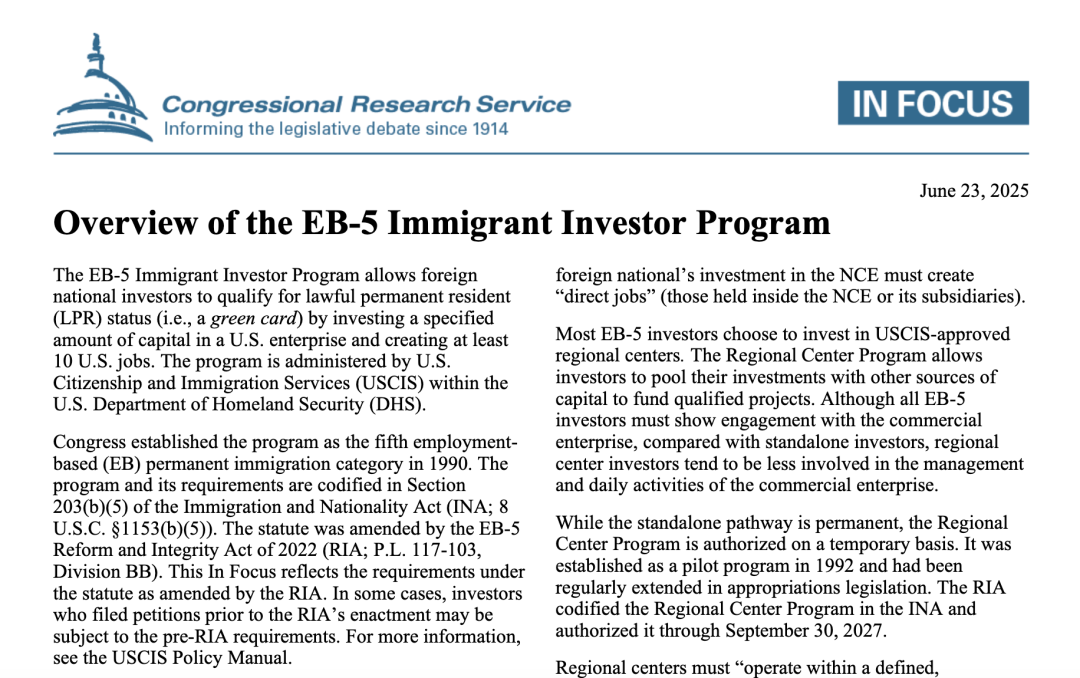 Congressional Research Service
Informing the legislative debate since 1914

IN FOCUS

June 23, 2025

Overview of the EB-5 Immigrant Investor Program

The EB-5 Immigrant Investor Program allows foreign national investors to qualify for lawful permanent resident (LPR) status (i.e., a green card) by investing a specified amount of capital in a U.S. enterprise and creating at least 10 U.S. jobs. The program is administered by U.S. Citizenship and Immigration Services (USCIS) within the U.S. Department of Homeland Security (DHS).

Congress established the program as the fifth employment-based (EB) permanent immigration category in 1990. The program and its requirements are codified in Section 203(b)(5) of the Immigration and Nationality Act (INA; 8 U.S.C. §1153(b)(5)). The statute was amended by the EB-5 Reform and Integrity Act of 2022 (RIA; P.L. 117-103, Division BB). This In Focus reflects the requirements under the statute as amended by the RIA. In some cases, investors who filed petitions prior to the RIA's enactment may be subject to the pre-RIA requirements. For more information, see the USCIS Policy Manual.

foreign national's investment in the NCE must create "direct jobs" (those held inside the NCE or its subsidiaries).

Most EB-5 investors choose to invest in USCIS-approved regional centers. The Regional Center Program allows investors to pool their investments with other sources of capital to fund qualified projects. Although all EB-5 investors must show engagement with the commercial enterprise, compared with standalone investors, regional center investors tend to be less involved in the management and daily activities of the commercial enterprise.

While the standalone pathway is permanent, the Regional Center Program is authorized on a temporary basis. It was established as a pilot program in 1992 and had been regularly extended in appropriations legislation. The RIA codified the Regional Center Program in the INA and authorized it through September 30, 2027.

Regional centers must "operate within a defined,